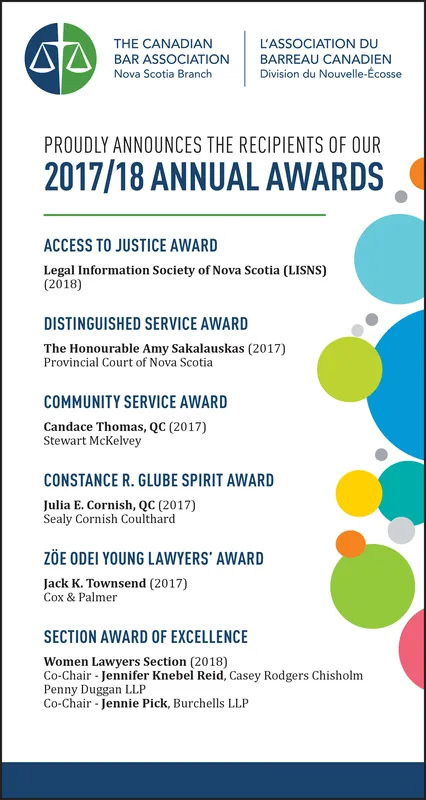 THE CANADIAN BAR ASSOCIATION
Nova Scotia Branch

L'ASSOCIATION DU BARREAU CANADIEN
Division du Nouvelle-Écosse

PROUDLY ANNOUNCES THE RECIPIENTS OF OUR
2017/18 ANNUAL AWARDS

ACCESS TO JUSTICE AWARD

Legal Information Society of Nova Scotia (LISNS) (2018)

DISTINGUISHED SERVICE AWARD

The Honourable Amy Sakalauskas (2017)
Provincial Court of Nova Scotia

COMMUNITY SERVICE AWARD

Candace Thomas, QC (2017)
Stewart McKelvey

CONSTANCE R. GLUBE SPIRIT AWARD

Julia E. Cornish, QC (2017)
Sealy Cornish Coulthard

ZÖE ODEI YOUNG LAWYERS' AWARD

Jack K. Townsend (2017)
Cox & Palmer

SECTION AWARD OF EXCELLENCE

Women Lawyers Section (2018)
Co-Chair - Jennifer Knebel Reid, Casey Rodgers Chisholm Penny Duggan LLP
Co-Chair - Jennie Pick, Burchells LLP